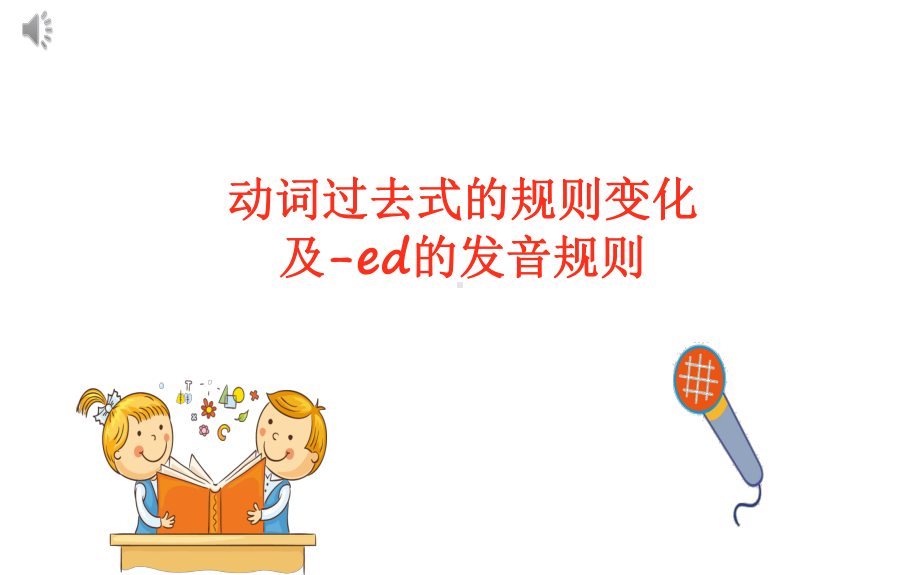 动词过去式的规则变化
及-ed的发音规则